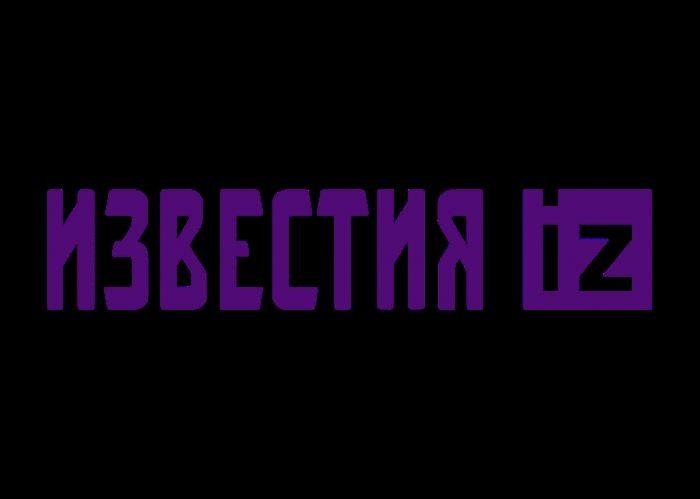 ИЗВЕСТИЯ iz